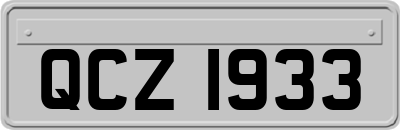 QCZ 1933